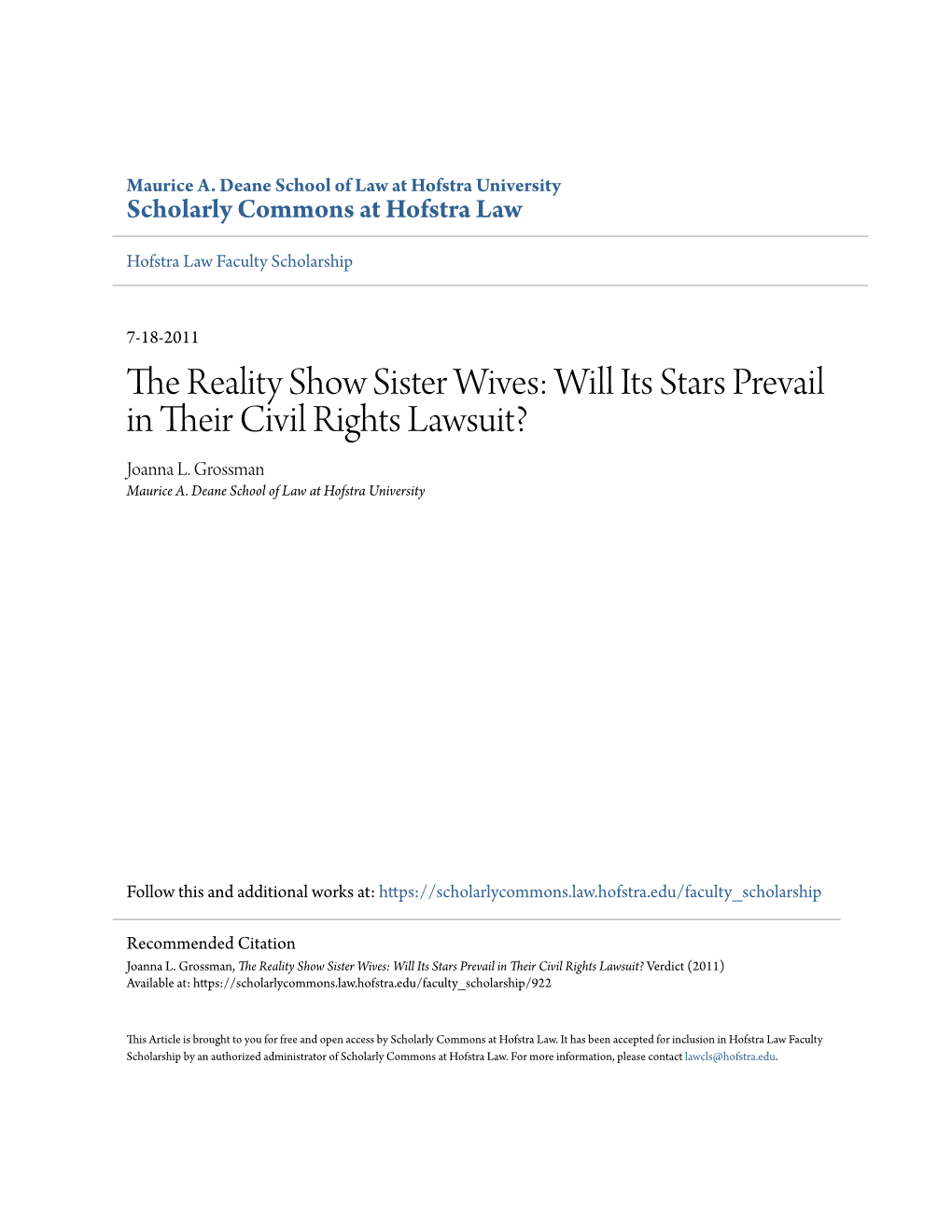 Maurice A. Deane School of Law at Hofstra University
Scholarly Commons at Hofstra Law

Hofstra Law Faculty Scholarship

7-18-2011

The Reality Show Sister Wives: Will Its Stars Prevail in Their Civil Rights Lawsuit?

Joanna L. Grossman
Maurice A. Deane School of Law at Hofstra University

Follow this and additional works at: https://scholarlycommons.law.hofstra.edu/faculty_scholarship

Recommended Citation
Joanna L. Grossman, The Reality Show Sister Wives: Will Its Stars Prevail in Their Civil Rights Lawsuit? Verdict (2011)
Available at: https://scholarlycommons.law.hofstra.edu/faculty_scholarship/922

This Article is brought to you for free and open access by Scholarly Commons at Hofstra Law. It has been accepted for inclusion in Hofstra Law Faculty Scholarship by an authorized administrator of Scholarly Commons at Hofstra Law. For more information, please contact lawcls@hofstra.edu.